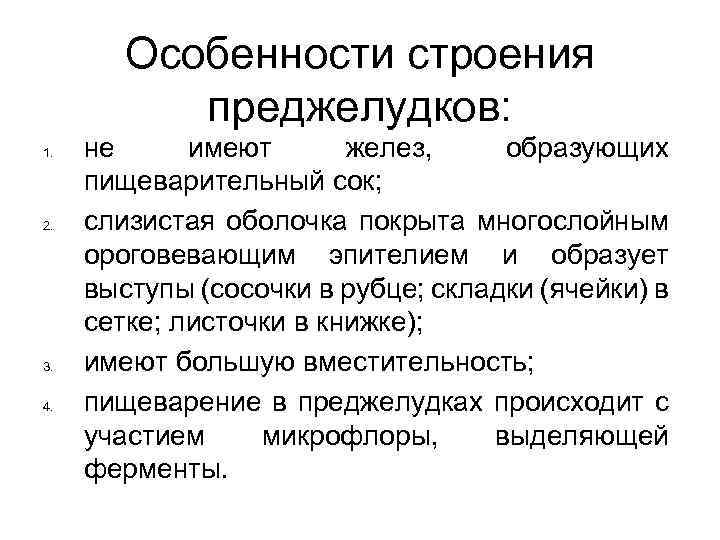 Особенности строения преджелудков:

1. не имеют желез, образующих пищеварительный сок;
2. слизистая оболочка покрыта многослойным ороговевающим эпителием и образует выступы (сосочки в рубце; складки (ячейки) в сетке; листочки в книжке);
3. имеют большую вместительность;
4. пищеварение в преджелудках происходит с участием микрофлоры, выделяющей ферменты.